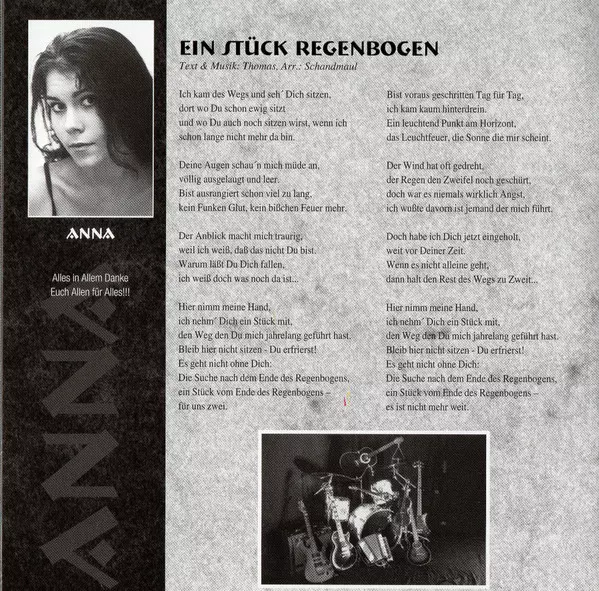 ANNA

Alles in Allem Danke
Euch Allen für Alles!!!

ANNA

EIN STÜCK REGENBOGEN
Text & Musik: Thomas, Arr.: Schandmaul

Ich kam des Wegs und seh´ Dich sitzen,
dort wo Du schon ewig sitzt
und wo Du auch noch sitzen wirst, wenn ich
schon lange nicht mehr da bin.

Deine Augen schau´n mich müde an,
völlig ausgelaugt und leer.
Bist ausrangiert schon viel zu lang,
kein Funken Glut, kein bißchen Feuer mehr.

Der Anblick macht mich traurig,
weil ich weiß, daß das nicht Du bist.
Warum läßt Du Dich fallen,
ich weiß doch was noch da ist...

Hier nimm meine Hand,
ich nehm´ Dich ein Stück mit,
den Weg den Du mich jahrelang geführt hast.
Bleib hier nicht sitzen - Du erfrierst!
Es geht nicht ohne Dich:
Die Suche nach dem Ende des Regenbogens,
ein Stück vom Ende des Regenbogens –
für uns zwei.

Bist voraus geschritten Tag für Tag,
ich kam kaum hinterdrein.
Ein leuchtend Punkt am Horizont,
das Leuchtfeuer, die Sonne die mir scheint.

Der Wind hat oft gedreht,
der Regen den Zweifel noch geschürt,
doch war es niemals wirklich Angst,
ich wußte davorn ist jemand der mich führt.

Doch habe ich Dich jetzt eingeholt,
weit vor Deiner Zeit.
Wenn es nicht alleine geht,
dann halt den Rest des Wegs zu Zweit...

Hier nimm meine Hand,
ich nehm´ Dich ein Stück mit,
den Weg den Du mich jahrelang geführt hast.
Bleib hier nicht sitzen - Du erfrierst!
Es geht nicht ohne Dich:
Die Suche nach dem Ende des Regenbogens,
ein Stück vom Ende des Regenbogens –
es ist nicht mehr weit.